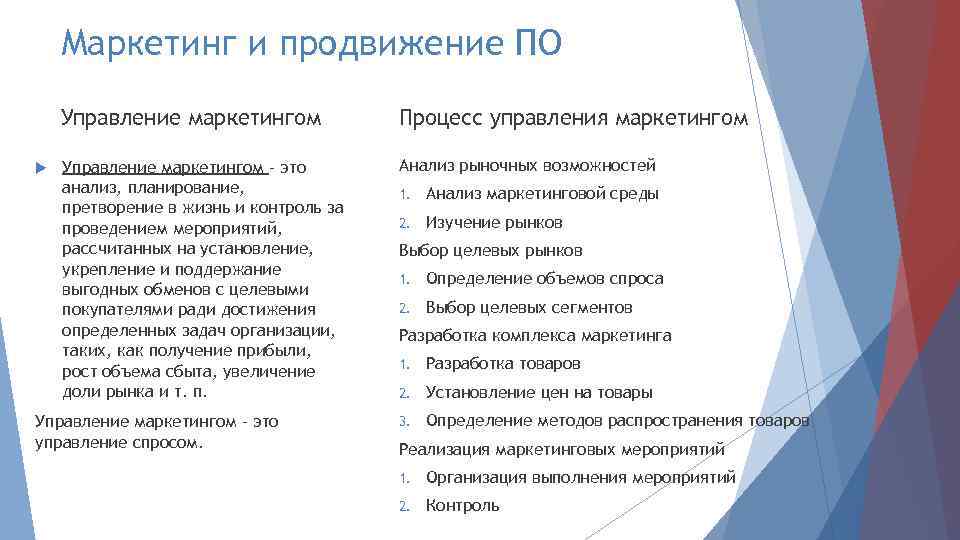 Маркетинг и продвижение ПО

Управление маркетингом

Управление маркетингом - это анализ, планирование, претворение в жизнь и контроль за проведением мероприятий, рассчитанных на установление, укрепление и поддержание выгодных обменов с целевыми покупателями ради достижения определенных задач организации, таких, как получение прибыли, рост объема сбыта, увеличение доли рынка и т. п.

Управление маркетингом - это управление спросом.

Процесс управления маркетингом

Анализ рыночных возможностей

1. Анализ маркетинговой среды
2. Изучение рынков

Выбор целевых рынков

1. Определение объемов спроса
2. Выбор целевых сегментов

Разработка комплекса маркетинга

1. Разработка товаров
2. Установление цен на товары
3. Определение методов распространения товаров

Реализация маркетинговых мероприятий

1. Организация выполнения мероприятий
2. Контроль